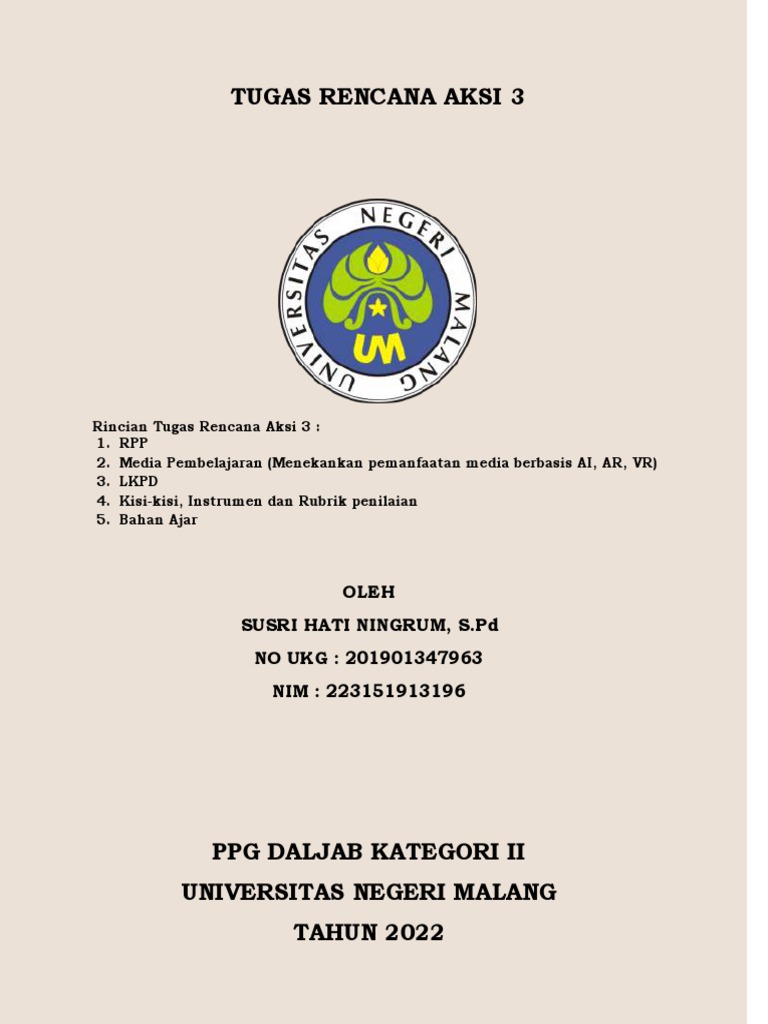 TUGAS RENCANA AKSI 3

UNIVERSITAS NEGERI MALANG

UM

Rincian Tugas Rencana Aksi 3 :
1. RPP
2. Media Pembelajaran (Menekankan pemanfaatan media berbasis AI, AR, VR)
3. LKPD
4. Kisi-kisi, Instrumen dan Rubrik penilaian
5. Bahan Ajar

OLEH
SUSRI HATI NINGRUM, S.Pd
NO UKG : 201901347963
NIM : 223151913196

PPG DALJAB KATEGORI II
UNIVERSITAS NEGERI MALANG
TAHUN 2022